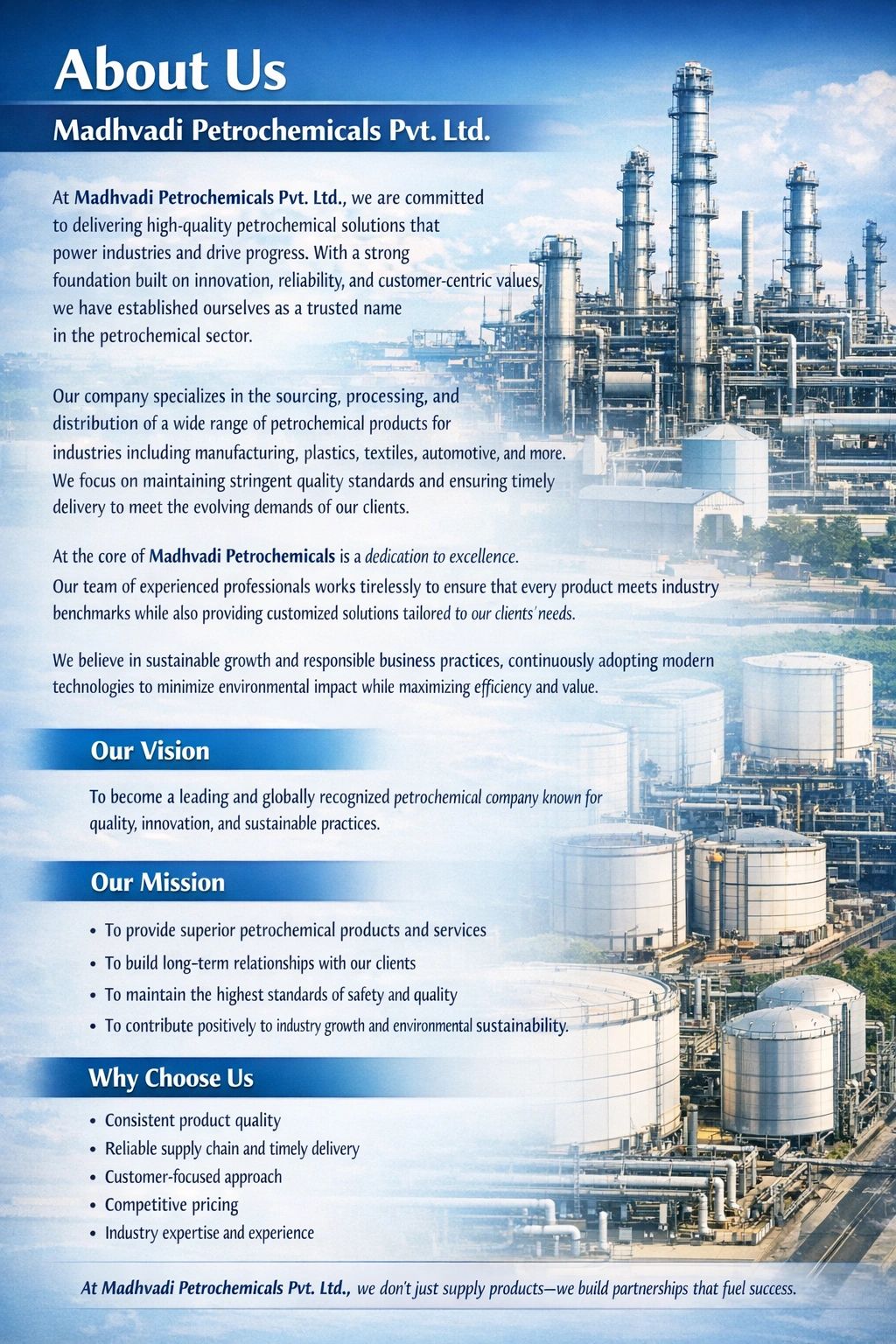 About Us

Madhvadi Petrochemicals Pvt. Ltd.

At Madhvadi Petrochemicals Pvt. Ltd., we are committed to delivering high-quality petrochemical solutions that power industries and drive progress. With a strong foundation built on innovation, reliability, and customer-centric values, we have established ourselves as a trusted name in the petrochemical sector.

Our company specializes in the sourcing, processing, and distribution of a wide range of petrochemical products for industries including manufacturing, plastics, textiles, automotive, and more. We focus on maintaining stringent quality standards and ensuring timely delivery to meet the evolving demands of our clients.

At the core of Madhvadi Petrochemicals is a dedication to excellence. Our team of experienced professionals works tirelessly to ensure that every product meets industry benchmarks while also providing customized solutions tailored to our clients' needs.

We believe in sustainable growth and responsible business practices, continuously adopting modern technologies to minimize environmental impact while maximizing efficiency and value.

Our Vision

To become a leading and globally recognized petrochemical company known for quality, innovation, and sustainable practices.

Our Mission

• To provide superior petrochemical products and services
• To build long-term relationships with our clients
• To maintain the highest standards of safety and quality
• To contribute positively to industry growth and environmental sustainability.

Why Choose Us

• Consistent product quality
• Reliable supply chain and timely delivery
• Customer-focused approach
• Competitive pricing
• Industry expertise and experience

At Madhvadi Petrochemicals Pvt. Ltd., we don't just supply products—we build partnerships that fuel success.